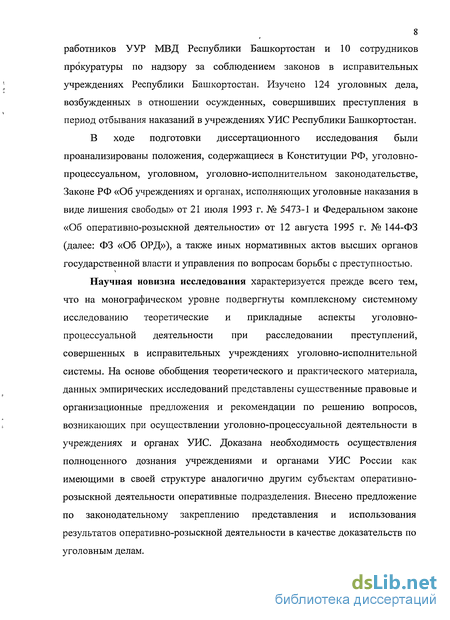 8

работников УУР МВД Республики Башкортостан и 10 сотрудников прокуратуры по надзору за соблюдением законов в исправительных учреждениях Республики Башкортостан. Изучено 124 уголовных дела, возбужденных в отношении осужденных, совершивших преступления в период отбывания наказаний в учреждениях УИС Республики Башкортостан.

В ходе подготовки диссертационного исследования были проанализированы положения, содержащиеся в Конституции РФ, уголовно-процессуальном, уголовном, уголовно-исполнительном законодательстве, Законе РФ «Об учреждениях и органах, исполняющих уголовные наказания в виде лишения свободы» от 21 июля 1993 г. № 5473-1 и Федеральном законе «Об оперативно-розыскной деятельности» от 12 августа 1995 г. № 144-ФЗ (далее: ФЗ «Об ОРД»), а также иных нормативных актов высших органов государственной власти и управления по вопросам борьбы с преступностью.

Научная новизна исследования характеризуется прежде всего тем, что на монографическом уровне подвергнуты комплексному системному исследованию теоретические и прикладные аспекты уголовно-процессуальной деятельности при расследовании преступлений, совершенных в исправительных учреждениях уголовно-исполнительной системы. На основе обобщения теоретического и практического материала, данных эмпирических исследований представлены существенные правовые и организационные предложения и рекомендации по решению вопросов, возникающих при осуществлении уголовно-процессуальной деятельности в учреждениях и органах УИС. Доказана необходимость осуществления полноценного дознания учреждениями и органами УИС России как имеющими в своей структуре аналогично другим субъектам оперативно-розыскной деятельности оперативные подразделения. Внесено предложение по законодательному закреплению представления и использования результатов оперативно-розыскной деятельности в качестве доказательств по уголовным делам.

dsLib.net
библиотека диссертаций